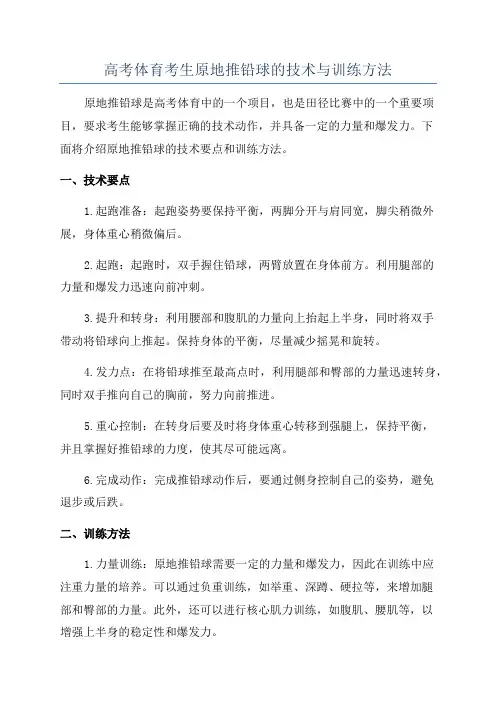 高考体育考生原地推铅球的技术与训练方法

原地推铅球是高考体育中的一个项目，也是田径比赛中的一个重要项目，要求考生能够掌握正确的技术动作，并具备一定的力量和爆发力。下面将介绍原地推铅球的技术要点和训练方法。

一、技术要点

1.起跑准备：起跑姿势要保持平衡，两脚分开与肩同宽，脚尖稍微外展，身体重心稍微偏后。

2.起跑：起跑时，双手握住铅球，两臂放置在身体前方。利用腿部的力量和爆发力迅速向前冲刺。

3.提升和转身：利用腰部和腹肌的力量向上抬起上半身，同时将双手带动将铅球向上推起。保持身体的平衡，尽量减少摇晃和旋转。

4.发力点：在将铅球推至最高点时，利用腿部和臀部的力量迅速转身，同时双手推向自己的胸前，努力向前推进。

5.重心控制：在转身后要及时将身体重心转移到强腿上，保持平衡，并且掌握好推铅球的力度，使其尽可能远离。

6.完成动作：完成推铅球动作后，要通过侧身控制自己的姿势，避免退步或后跌。

二、训练方法

1.力量训练：原地推铅球需要一定的力量和爆发力，因此在训练中应注重力量的培养。可以通过负重训练，如举重、深蹲、硬拉等，来增加腿部和臀部的力量。此外，还可以进行核心肌力训练，如腹肌、腰肌等，以增强上半身的稳定性和爆发力。